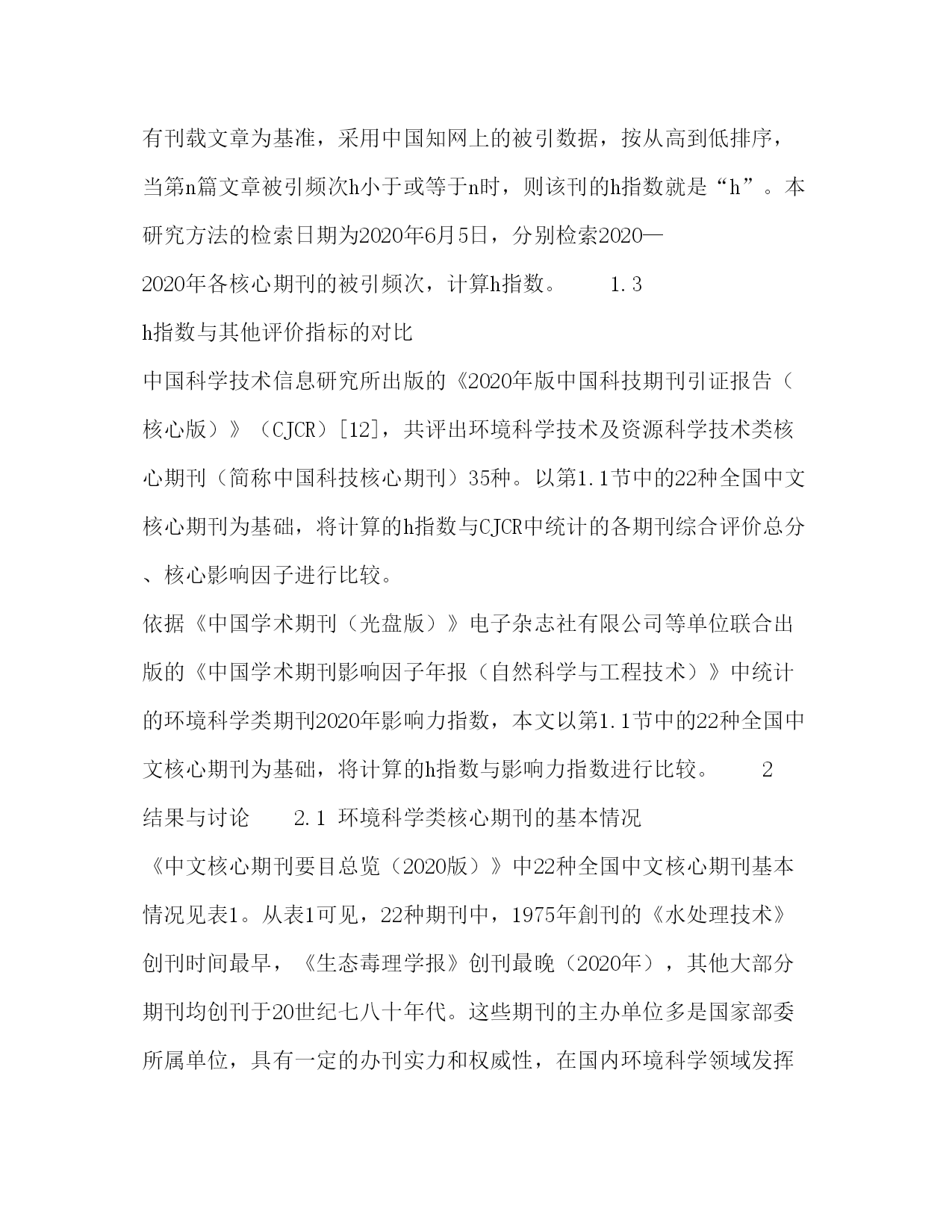 有刊载文章为基准，采用中国知网上的被引数据，按从高到低排序，当第n篇文章被引频次h小于或等于n时，则该刊的h指数就是“h”。本研究方法的检索日期为2020年6月5日，分别检索2020—2020年各核心期刊的被引频次，计算h指数。 1.3 h指数与其他评价指标的对比

中国科学技术信息研究所出版的《2020年版中国科技期刊引证报告（核心版）》（CJCR）[12]，共评出环境科学技术及资源科学技术类核心期刊（简称中国科技核心期刊）35种。以第1.1节中的22种全国中文核心期刊为基础，将计算的h指数与CJCR中统计的各期刊综合评价总分、核心影响因子进行比较。

依据《中国学术期刊（光盘版）》电子杂志社有限公司等单位联合出版的《中国学术期刊影响因子年报（自然科学与工程技术）》中统计的环境科学类期刊2020年影响力指数，本文以第1.1节中的22种全国中文核心期刊为基础，将计算的h指数与影响力指数进行比较。 2 结果与讨论 2.1 环境科学类核心期刊的基本情况

《中文核心期刊要目总览（2020版）》中22种全国中文核心期刊基本情况见表1。从表1可见，22种期刊中，1975年創刊的《水处理技术》创刊时间最早，《生态毒理学报》创刊最晚（2020年），其他大部分期刊均创刊于20世纪七八十年代。这些期刊的主办单位多是国家部委所属单位，具有一定的办刊实力和权威性，在国内环境科学领域发挥